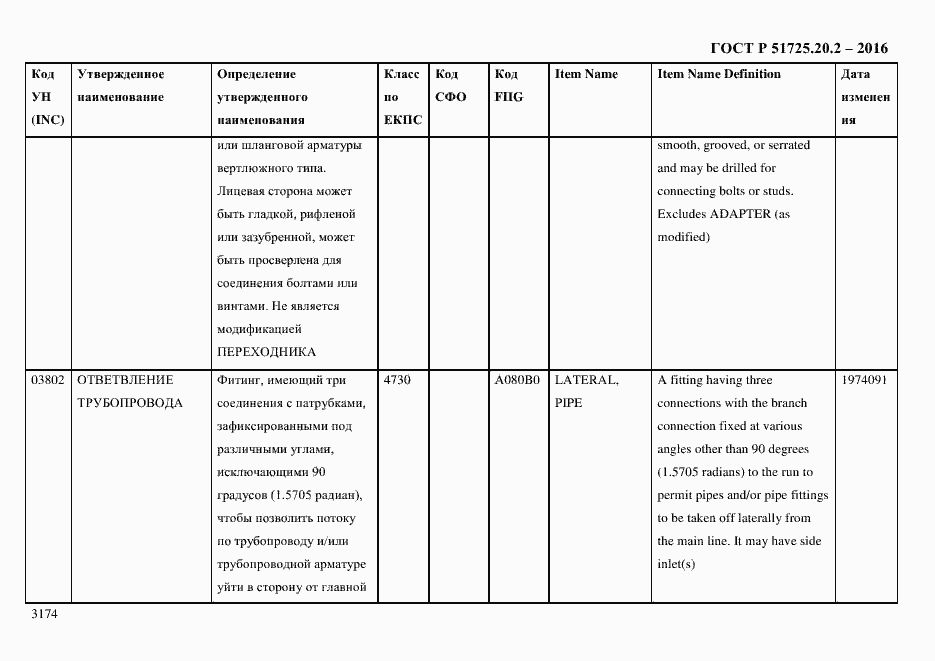 ГОСТ Р 51725.20.2 – 2016

| Код УН (INC) | Утвержденное наименование | Определение утвержденного наименования | Класс по ЕКПС | Код СФО | Код FIIG | Item Name | Item Name Definition | Дата изменения |
|---|---|---|---|---|---|---|---|---|
| | | или шланговой арматуры вертлюжного типа. Лицевая сторона может быть гладкой, рифленой или зазубренной, может быть просверлена для соединения болтами или винтами. Не является модификацией ПЕРЕХОДНИКА | | | | | smooth, grooved, or serrated and may be drilled for connecting bolts or studs. Excludes ADAPTER (as modified) | |
| 03802 | ОТВЕТВЛЕНИЕ ТРУБОПРОВОДА | Фитинг, имеющий три соединения с патрубками, зафиксированными под различными углами, исключающими 90 градусов (1.5705 радиан), чтобы позволить потоку по трубопроводу и/или трубопроводной арматуре уйти в сторону от главной | 4730 | | A080B0 | LATERAL, PIPE | A fitting having three connections with the branch connection fixed at various angles other than 90 degrees (1.5705 radians) to the run to permit pipes and/or pipe fittings to be taken off laterally from the main line. It may have side inlet(s) | 1974091 |

3174